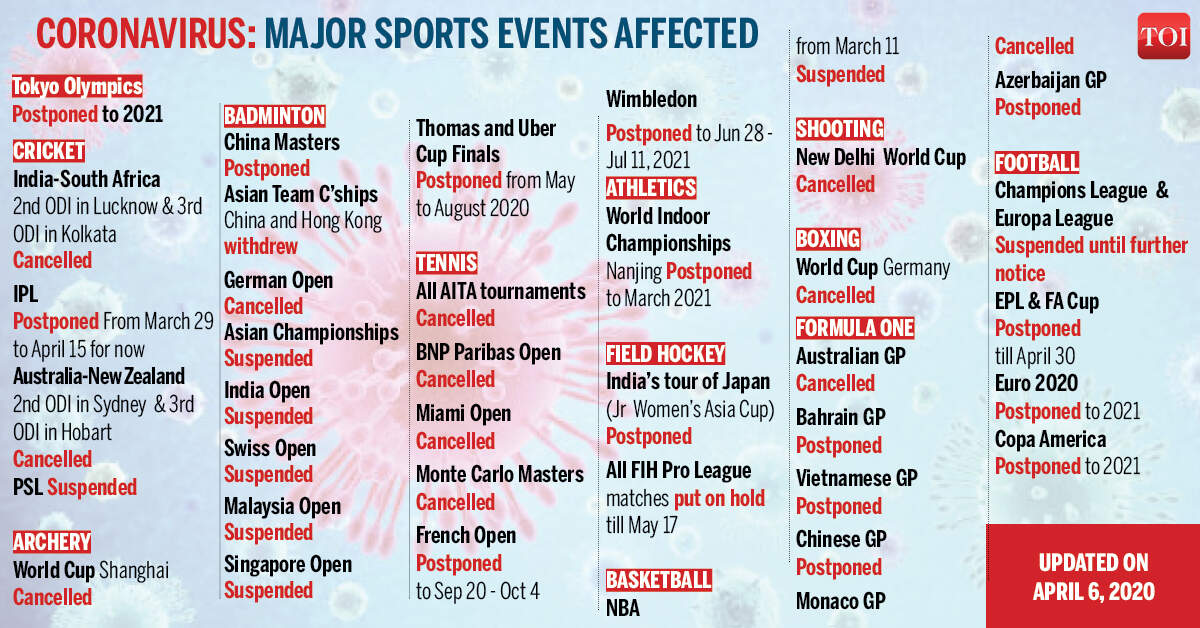 CORONAVIRUS: MAJOR SPORTS EVENTS AFFECTED

TOI

Tokyo Olympics
Postponed to 2021

CRICKET
India-South Africa
2nd ODI in Lucknow & 3rd ODI in Kolkata
Cancelled

IPL
Postponed From March 29 to April 15 for now
Australia-New Zealand
2nd ODI in Sydney & 3rd ODI in Hobart
Cancelled
PSL Suspended

ARCHERY
World Cup Shanghai
Cancelled

BADMINTON
China Masters
Postponed
Asian Team C'ships
China and Hong Kong
withdrew

German Open
Cancelled
Asian Championships
Suspended
India Open
Suspended
Swiss Open
Suspended
Malaysia Open
Suspended
Singapore Open
Suspended

Thomas and Uber Cup Finals
Postponed from May to August 2020

TENNIS
All AITA tournaments
Cancelled
BNP Paribas Open
Cancelled
Miami Open
Cancelled
Monte Carlo Masters
Cancelled
French Open
Postponed
to Sep 20 - Oct 4

Wimbledon
Postponed to Jun 28 - Jul 11, 2021

ATHLETICS
World Indoor Championships
Nanjing Postponed to March 2021

FIELD HOCKEY
India's tour of Japan
(Jr Women's Asia Cup)
Postponed
All FIH Pro League matches put on hold till May 17

BASKETBALL
NBA

from March 11
Suspended

SHOOTING
New Delhi World Cup
Cancelled

BOXING
World Cup Germany
Cancelled

FORMULA ONE
Australian GP
Cancelled
Bahrain GP
Postponed
Vietnamese GP
Postponed
Chinese GP
Postponed
Monaco GP

Cancelled
Azerbaijan GP
Postponed

FOOTBALL
Champions League & Europa League
Suspended until further notice
EPL & FA Cup
Postponed
till April 30
Euro 2020
Postponed to 2021
Copa America
Postponed to 2021

UPDATED ON APRIL 6, 2020